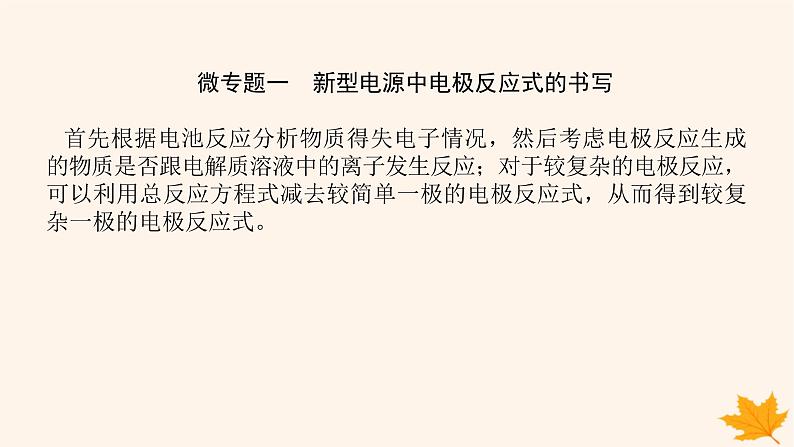 微专题一　新型电源中电极反应式的书写

首先根据电池反应分析物质得失电子情况，然后考虑电极反应生成的物质是否跟电解质溶液中的离子发生反应；对于较复杂的电极反应，可以利用总反应方程式减去较简单一极的电极反应式，从而得到较复杂一极的电极反应式。